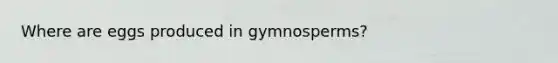 Where are eggs produced in gymnosperms?